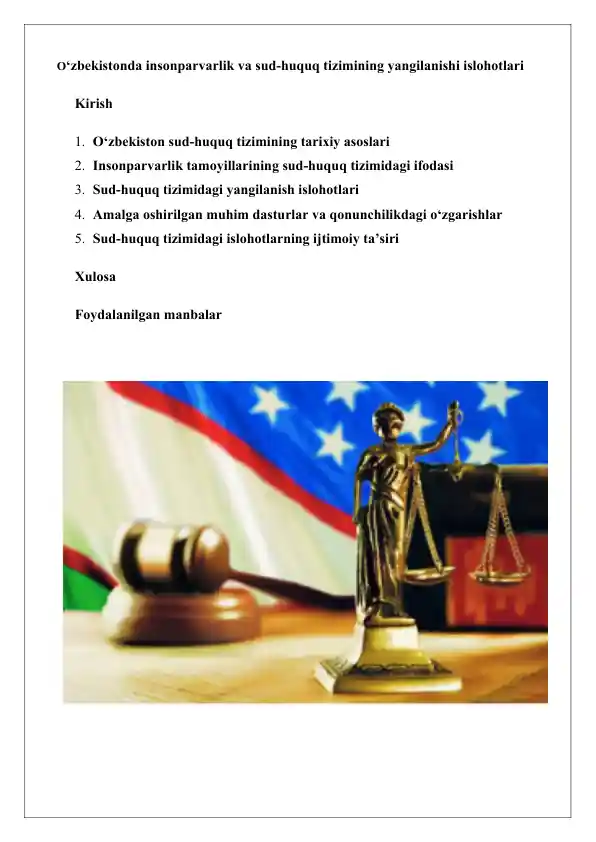 O‘zbekistonda insonparvarlik va sud-huquq tizimining yangilanishi islohotlari

Kirish

1. O‘zbekiston sud-huquq tizimining tarixiy asoslari
2. Insonparvarlik tamoyillarining sud-huquq tizimidagi ifodasi
3. Sud-huquq tizimidagi yangilanish islohotlari
4. Amalga oshirilgan muhim dasturlar va qonunchilikdagi o‘zgarishlar
5. Sud-huquq tizimidagi islohotlarning ijtimoiy ta’siri

Xulosa

Foydalanilgan manbalar